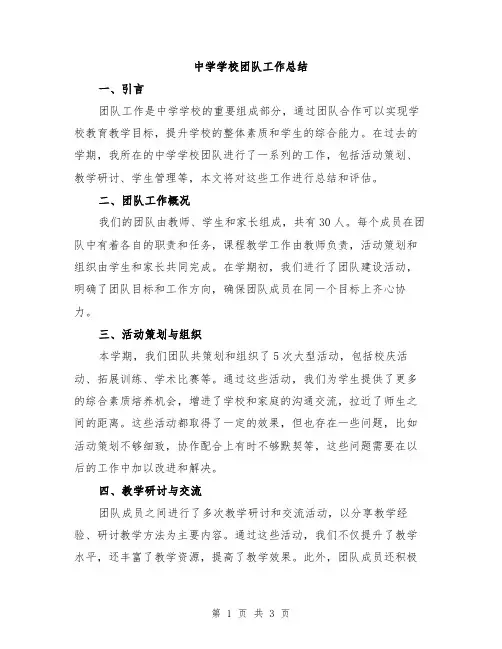 中学学校团队工作总结

一、引言

团队工作是中学学校的重要组成部分，通过团队合作可以实现学校教育教学目标，提升学校的整体素质和学生的综合能力。在过去的学期，我所在的中学学校团队进行了一系列的工作，包括活动策划、教学研讨、学生管理等，本文将对这些工作进行总结和评估。

二、团队工作概况

我们的团队由教师、学生和家长组成，共有30人。每个成员在团队中有着各自的职责和任务，课程教学工作由教师负责，活动策划和组织由学生和家长共同完成。在学期初，我们进行了团队建设活动，明确了团队目标和工作方向，确保团队成员在同一个目标上齐心协力。

三、活动策划与组织

本学期，我们团队共策划和组织了5次大型活动，包括校庆活动、拓展训练、学术比赛等。通过这些活动，我们为学生提供了更多的综合素质培养机会，增进了学校和家庭的沟通交流，拉近了师生之间的距离。这些活动都取得了一定的效果，但也存在一些问题，比如活动策划不够细致，协作配合上有时不够默契等，这些问题需要在以后的工作中加以改进和解决。

四、教学研讨与交流

团队成员之间进行了多次教学研讨和交流活动，以分享教学经验、研讨教学方法为主要内容。通过这些活动，我们不仅提升了教学水平，还丰富了教学资源，提高了教学效果。此外，团队成员还积极

第 1 页 共 3 页